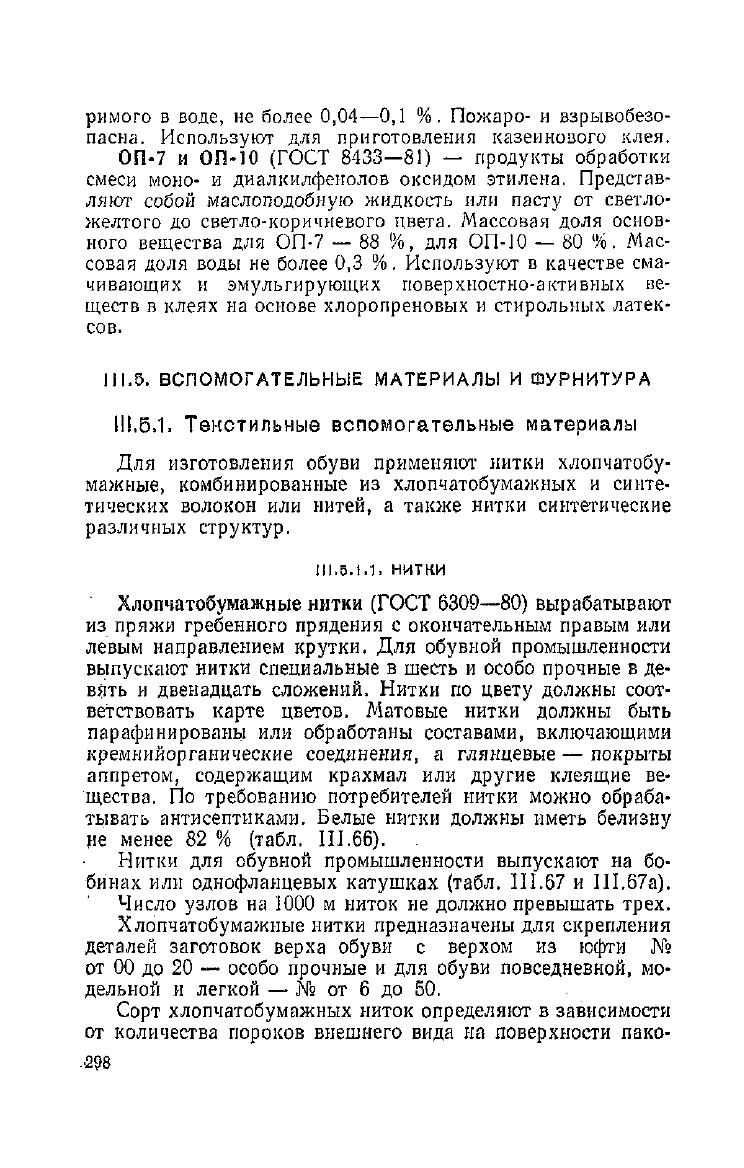 римого в воде, не более 0,04—0,1 %. Пожаро- и взрывобезопасна. Используют для приготовления казеинового клея.

ОП-7 и ОП-10 (ГОСТ 8433—81) — продукты обработки смеси моно- и диалкилфенолов оксидом этилена. Представляют собой маслоподобную жидкость или пасту от светло-желтого до светло-коричневого цвета. Массовая доля основного вещества для ОП-7 — 88 %, для ОП-10 — 80 %. Массовая доля воды не более 0,3 %. Используют в качестве смачивающих и эмульгирующих поверхностно-активных веществ в клеях на основе хлоропреновых и стирольных латексов.

III.5. ВСПОМОГАТЕЛЬНЫЕ МАТЕРИАЛЫ И ФУРНИТУРА

III.5.1. Текстильные вспомогательные материалы

Для изготовления обуви применяют нитки хлопчатобумажные, комбинированные из хлопчатобумажных и синтетических волокон или нитей, а также нитки синтетические различных структур.

III.5.1.1. НИТКИ

Хлопчатобумажные нитки (ГОСТ 6309—80) вырабатывают из пряжи гребенного прядения с окончательным правым или левым направлением крутки. Для обувной промышленности выпускают нитки специальные в шесть и особо прочные в девять и двенадцать сложений. Нитки по цвету должны соответствовать карте цветов. Матовые нитки должны быть парафинированы или обработаны составами, включающими кремнийорганические соединения, а глянцевые — покрыты аппретом, содержащим крахмал или другие клеящие вещества. По требованию потребителей нитки можно обрабатывать антисептиками. Белые нитки должны иметь белизну не менее 82 % (табл. III.66).

Нитки для обувной промышленности выпускают на бобинах или однофланцевых катушках (табл. III.67 и III.67а).

Число узлов на 1000 м ниток не должно превышать трех.

Хлопчатобумажные нитки предназначены для скрепления деталей заготовок верха обуви с верхом из юфти № от 00 до 20 — особо прочные и для обуви повседневной, модельной и легкой — № от 6 до 50.

Сорт хлопчатобумажных ниток определяют в зависимости от количества пороков внешнего вида на поверхности пако-

298